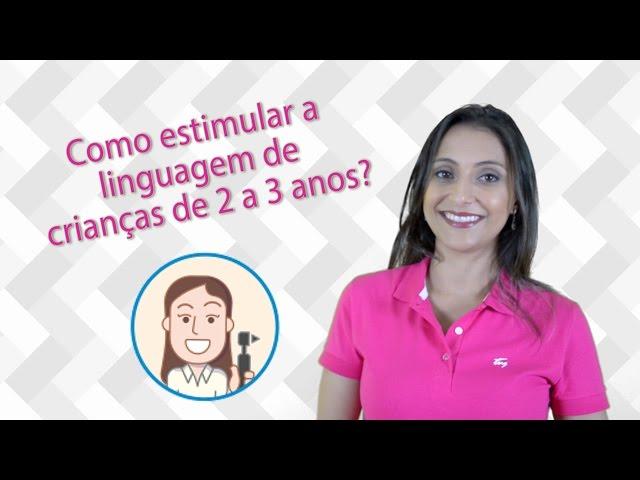 Como estimular a linguagem de crianças de 2 a 3 anos?